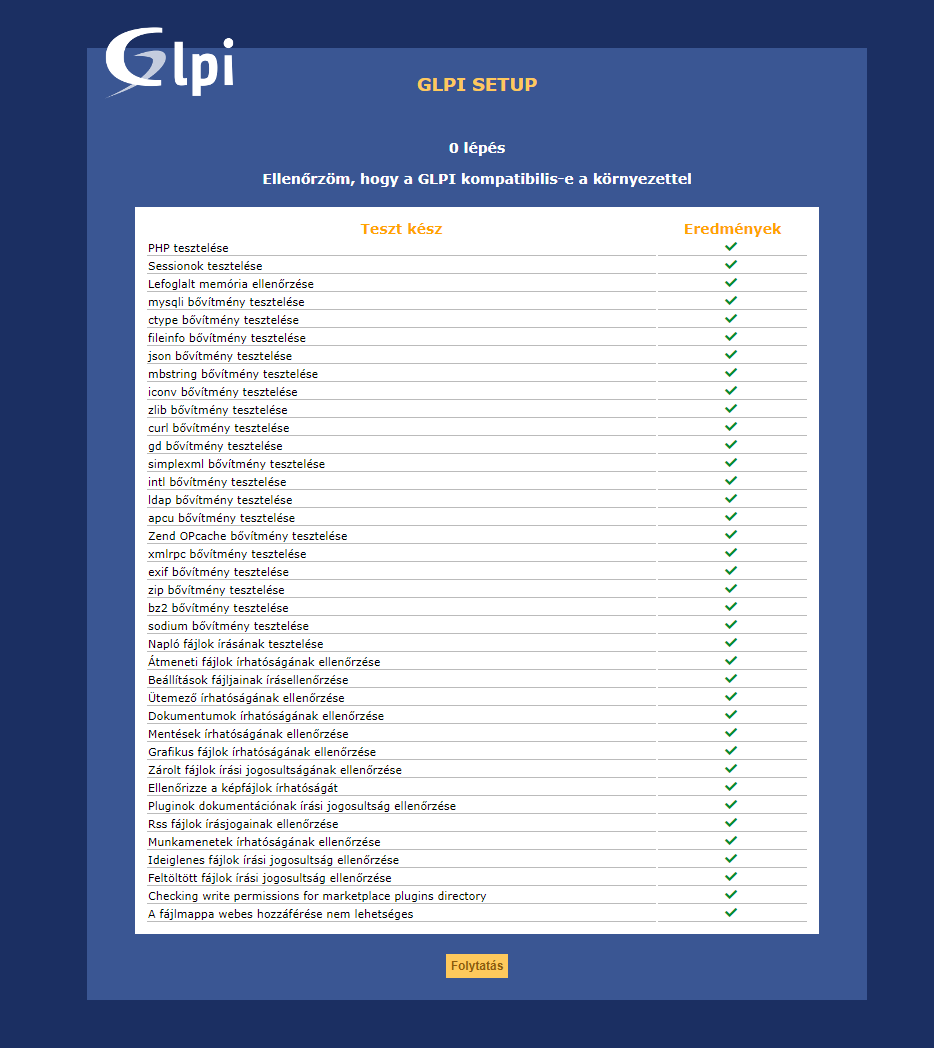 Glpi

GLPI SETUP

0 lépés

Ellenőrzöm, hogy a GLPI kompatibilis-e a környezettel

| Teszt kész | Eredmények |
|---|---|
| PHP tesztelése | ✓ |
| Sessionok tesztelése | ✓ |
| Lefoglalt memória ellenőrzése | ✓ |
| mysqli bővítmény tesztelése | ✓ |
| ctype bővítmény tesztelése | ✓ |
| fileinfo bővítmény tesztelése | ✓ |
| json bővítmény tesztelése | ✓ |
| mbstring bővítmény tesztelése | ✓ |
| iconv bővítmény tesztelése | ✓ |
| zlib bővítmény tesztelése | ✓ |
| curl bővítmény tesztelése | ✓ |
| gd bővítmény tesztelése | ✓ |
| simplexml bővítmény tesztelése | ✓ |
| intl bővítmény tesztelése | ✓ |
| ldap bővítmény tesztelése | ✓ |
| apcu bővítmény tesztelése | ✓ |
| Zend OPcache bővítmény tesztelése | ✓ |
| xmlrpc bővítmény tesztelése | ✓ |
| exif bővítmény tesztelése | ✓ |
| zip bővítmény tesztelése | ✓ |
| bz2 bővítmény tesztelése | ✓ |
| sodium bővítmény tesztelése | ✓ |
| Napló fájlok írásának tesztelése | ✓ |
| Átmeneti fájlok írhatóságának ellenőrzése | ✓ |
| Beállítások fájljainak írásellenőrzése | ✓ |
| Ütemező írhatóságának ellenőrzése | ✓ |
| Dokumentumok írhatóságának ellenőrzése | ✓ |
| Mentések írhatóságának ellenőrzése | ✓ |
| Grafikus fájlok írhatóságának ellenőrzése | ✓ |
| Zárolt fájlok írási jogosultságának ellenőrzése | ✓ |
| Ellenőrizze a képfájlok írhatóságát | ✓ |
| Pluginok dokumentációnak írási jogosultság ellenőrzése | ✓ |
| Rss fájlok írásjogainak ellenőrzése | ✓ |
| Munkamenetek írhatóságának ellenőrzése | ✓ |
| Ideiglenes fájlok írási jogosultság ellenőrzése | ✓ |
| Feltöltött fájlok írási jogosultság ellenőrzése | ✓ |
| Checking write permissions for marketplace plugins directory | ✓ |
| A fájlmappa webes hozzáférése nem lehetséges | ✓ |

Folytatás